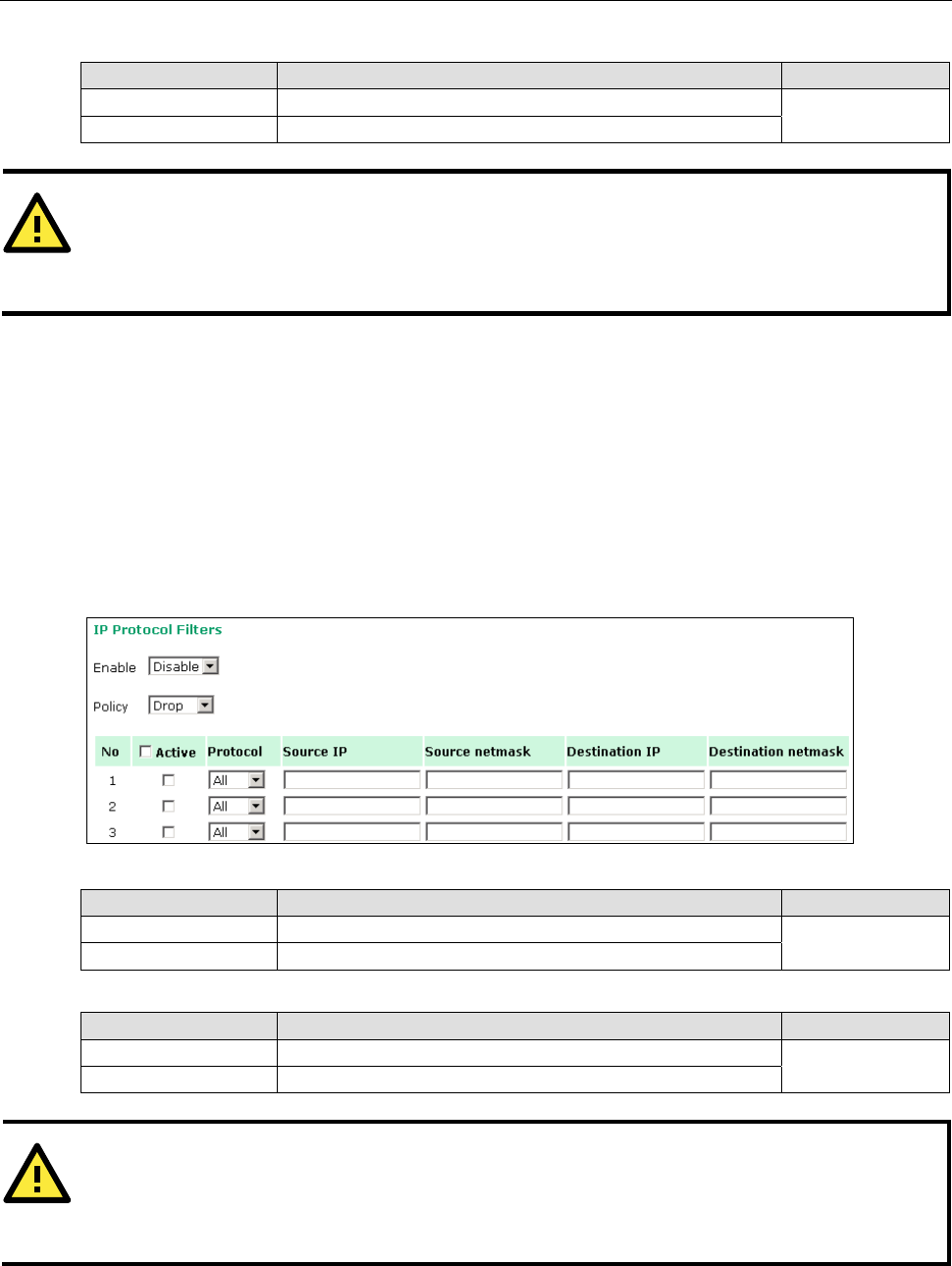 IP Protocol Filters

Enable Disable

Policy Drop

| No | Active | Protocol | Source IP | Source netmask | Destination IP | Destination netmask |
|---|---|---|---|---|---|---|
| 1 | | All | | | | |
| 2 | | All | | | | |
| 3 | | All | | | | |